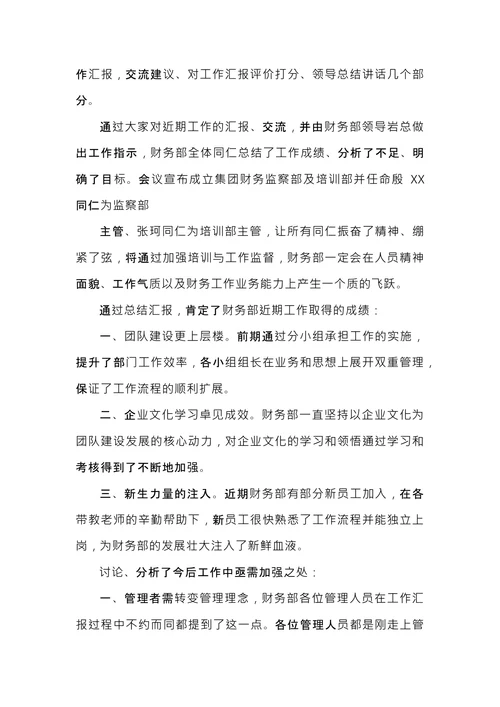 作汇报，交流建议、对工作汇报评价打分、领导总结讲话几个部分。

通过大家对近期工作的汇报、交流，并由财务部领导岩总做出工作指示，财务部全体同仁总结了工作成绩、分析了不足、明确了目标。会议宣布成立集团财务监察部及培训部并任命殷 XX 同仁为监察部

主管、张珂同仁为培训部主管，让所有同仁振奋了精神、绷紧了弦，将通过加强培训与工作监督，财务部一定会在人员精神面貌、工作气质以及财务工作业务能力上产生一个质的飞跃。

通过总结汇报，肯定了财务部近期工作取得的成绩：

一、团队建设更上层楼。前期通过分小组承担工作的实施，提升了部门工作效率，各小组组长在业务和思想上展开双重管理，保证了工作流程的顺利扩展。

二、企业文化学习卓见成效。财务部一直坚持以企业文化为团队建设发展的核心动力，对企业文化的学习和领悟通过学习和考核得到了不断地加强。

三、新生力量的注入。近期财务部有部分新员工加入，在各带教老师的辛勤帮助下，新员工很快熟悉了工作流程并能独立上岗，为财务部的发展壮大注入了新鲜血液。

讨论、分析了今后工作中亟需加强之处：

一、管理者需转变管理理念，财务部各位管理人员在工作汇报过程中不约而同都提到了这一点。各位管理人员都是刚走上管